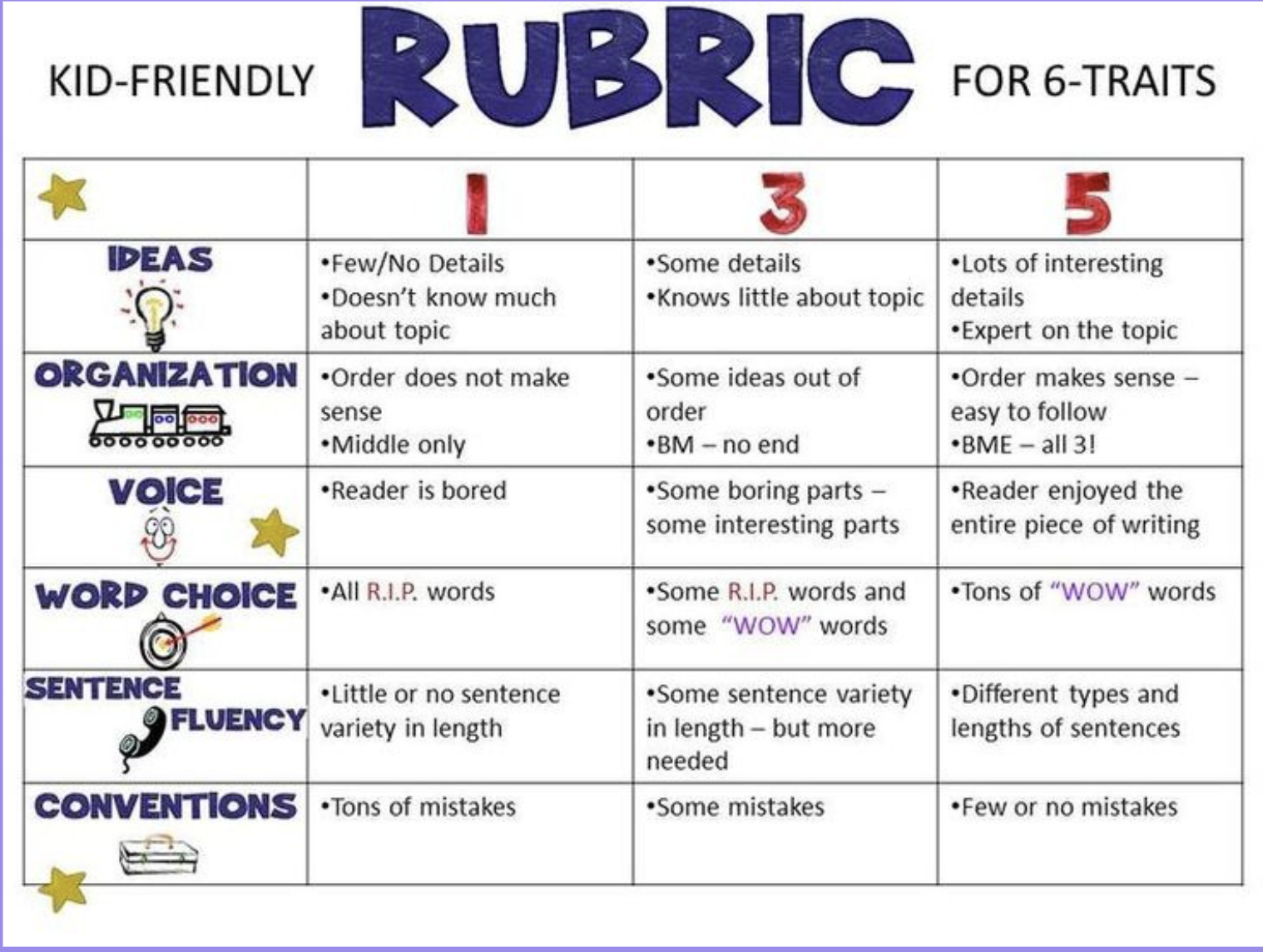 KID-FRIENDLY RUBRIC FOR 6-TRAITS

| | 1 | 3 | 5 |
|---|---|---|---|
| IDEAS | •Few/No Details •Doesn't know much about topic | •Some details •Knows little about topic | •Lots of interesting details •Expert on the topic |
| ORGANIZATION | •Order does not make sense •Middle only | •Some ideas out of order •BM – no end | •Order makes sense – easy to follow •BME – all 3! |
| VOICE | •Reader is bored | •Some boring parts – some interesting parts | •Reader enjoyed the entire piece of writing |
| WORD CHOICE | •All R.I.P. words | •Some R.I.P. words and some "WOW" words | •Tons of "WOW" words |
| SENTENCE FLUENCY | •Little or no sentence variety in length | •Some sentence variety in length – but more needed | •Different types and lengths of sentences |
| CONVENTIONS | •Tons of mistakes | •Some mistakes | •Few or no mistakes |